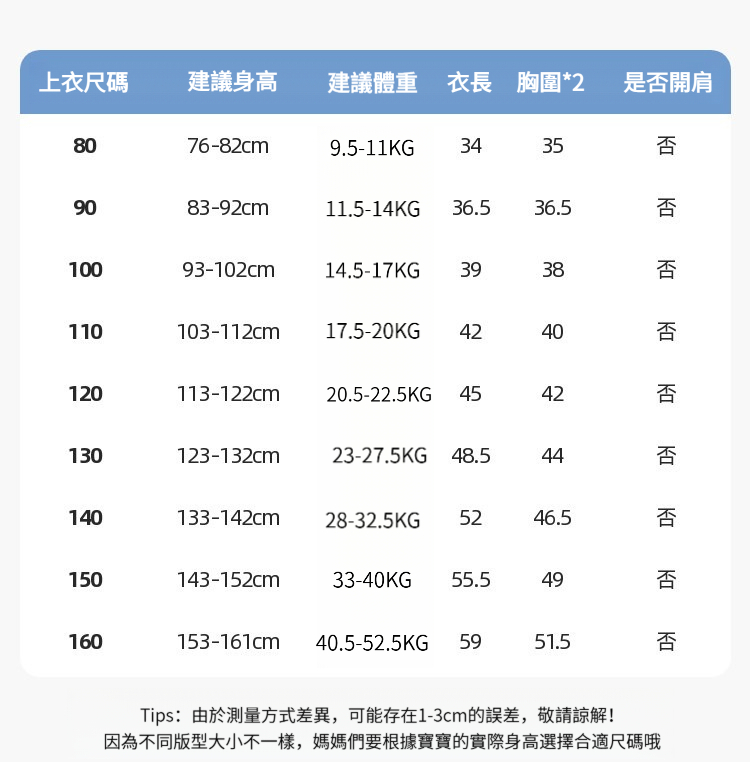 | 上衣尺碼 | 建議身高 | 建議體重 | 衣長 | 胸圍*2 | 是否開肩 |
|---|---|---|---|---|---|
| 80 | 76-82cm | 9.5-11KG | 34 | 35 | 否 |
| 90 | 83-92cm | 11.5-14KG | 36.5 | 36.5 | 否 |
| 100 | 93-102cm | 14.5-17KG | 39 | 38 | 否 |
| 110 | 103-112cm | 17.5-20KG | 42 | 40 | 否 |
| 120 | 113-122cm | 20.5-22.5KG | 45 | 42 | 否 |
| 130 | 123-132cm | 23-27.5KG | 48.5 | 44 | 否 |
| 140 | 133-142cm | 28-32.5KG | 52 | 46.5 | 否 |
| 150 | 143-152cm | 33-40KG | 55.5 | 49 | 否 |
| 160 | 153-161cm | 40.5-52.5KG | 59 | 51.5 | 否 |

Tips：由於測量方式差異，可能存在1-3cm的誤差，敬請諒解！
因為不同版型大小不一樣，媽媽們要根據寶寶的實際身高選擇合適尺碼哦